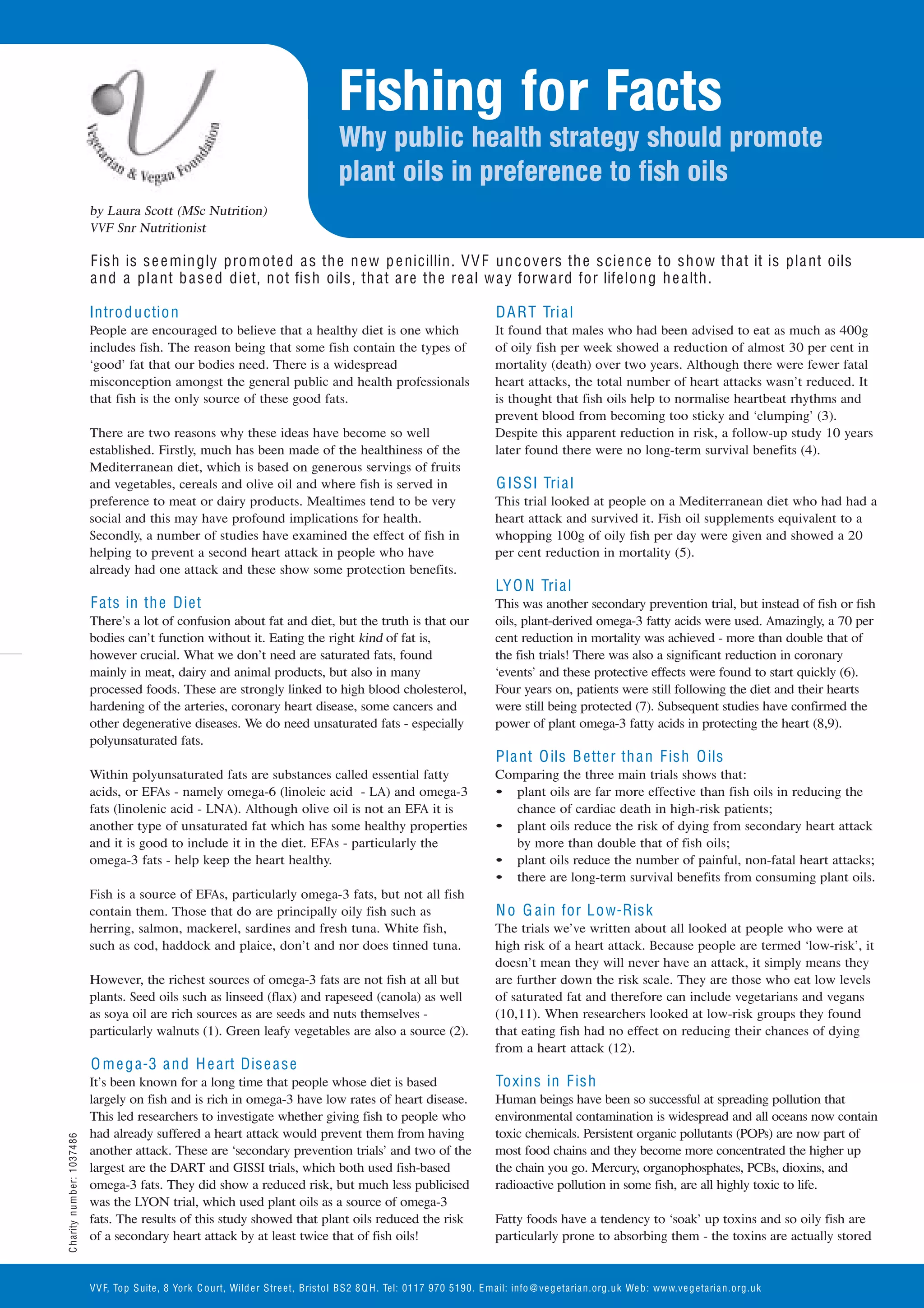 Vegetarian & Vegan Foundation

by Laura Scott (MSc Nutrition)
VVF Snr Nutritionist

Fishing for Facts

Why public health strategy should promote plant oils in preference to fish oils

Fish is seemingly promoted as the new penicillin. VVF uncovers the science to show that it is plant oils and a plant based diet, not fish oils, that are the real way forward for lifelong health.

Introduction
People are encouraged to believe that a healthy diet is one which includes fish. The reason being that some fish contain the types of 'good' fat that our bodies need. There is a widespread misconception amongst the general public and health professionals that fish is the only source of these good fats.

There are two reasons why these ideas have become so well established. Firstly, much has been made of the healthiness of the Mediterranean diet, which is based on generous servings of fruits and vegetables, cereals and olive oil and where fish is served in preference to meat or dairy products. Mealtimes tend to be very social and this may have profound implications for health. Secondly, a number of studies have examined the effect of fish in helping to prevent a second heart attack in people who have already had one attack and these show some protection benefits.

Fats in the Diet
There's a lot of confusion about fat and diet, but the truth is that our bodies can't function without it. Eating the right kind of fat is, however crucial. What we don't need are saturated fats, found mainly in meat, dairy and animal products, but also in many processed foods. These are strongly linked to high blood cholesterol, hardening of the arteries, coronary heart disease, some cancers and other degenerative diseases. We do need unsaturated fats - especially polyunsaturated fats.

Within polyunsaturated fats are substances called essential fatty acids, or EFAs - namely omega-6 (linoleic acid - LA) and omega-3 fats (linolenic acid - LNA). Although olive oil is not an EFA it is another type of unsaturated fat which has some healthy properties and it is good to include it in the diet. EFAs - particularly the omega-3 fats - help keep the heart healthy.

Fish is a source of EFAs, particularly omega-3 fats, but not all fish contain them. Those that do are principally oily fish such as herring, salmon, mackerel, sardines and fresh tuna. White fish, such as cod, haddock and plaice, don't and nor does tinned tuna.

However, the richest sources of omega-3 fats are not fish at all but plants. Seed oils such as linseed (flax) and rapeseed (canola) as well as soya oil are rich sources as are seeds and nuts themselves - particularly walnuts (1). Green leafy vegetables are also a source (2).

Omega-3 and Heart Disease
It's been known for a long time that people whose diet is based largely on fish and is rich in omega-3 have low rates of heart disease. This led researchers to investigate whether giving fish to people who had already suffered a heart attack would prevent them from having another attack. These are 'secondary prevention trials' and two of the largest are the DART and GISSI trials, which both used fish-based omega-3 fats. They did show a reduced risk, but much less publicised was the LYON trial, which used plant oils as a source of omega-3 fats. The results of this study showed that plant oils reduced the risk of a secondary heart attack by at least twice that of fish oils!

DART Trial
It found that males who had been advised to eat as much as 400g of oily fish per week showed a reduction of almost 30 per cent in mortality (death) over two years. Although there were fewer fatal heart attacks, the total number of heart attacks wasn't reduced. It is thought that fish oils help to normalise heartbeat rhythms and prevent blood from becoming too sticky and 'clumping' (3). Despite this apparent reduction in risk, a follow-up study 10 years later found there were no long-term survival benefits (4).

GISSI Trial
This trial looked at people on a Mediterranean diet who had had a heart attack and survived it. Fish oil supplements equivalent to a whopping 100g of oily fish per day were given and showed a 20 per cent reduction in mortality (5).

LYON Trial
This was another secondary prevention trial, but instead of fish or fish oils, plant-derived omega-3 fatty acids were used. Amazingly, a 70 per cent reduction in mortality was achieved - more than double that of the fish trials! There was also a significant reduction in coronary 'events' and these protective effects were found to start quickly (6). Four years on, patients were still following the diet and their hearts were still being protected (7). Subsequent studies have confirmed the power of plant omega-3 fatty acids in protecting the heart (8,9).

Plant Oils Better than Fish Oils
Comparing the three main trials shows that:
• plant oils are far more effective than fish oils in reducing the chance of cardiac death in high-risk patients;
• plant oils reduce the risk of dying from secondary heart attack by more than double that of fish oils;
• plant oils reduce the number of painful, non-fatal heart attacks;
• there are long-term survival benefits from consuming plant oils.

No Gain for Low-Risk
The trials we've written about all looked at people who were at high risk of a heart attack. Because people are termed 'low-risk', it doesn't mean they will never have an attack, it simply means they are further down the risk scale. They are those who eat low levels of saturated fat and therefore can include vegetarians and vegans (10,11). When researchers looked at low-risk groups they found that eating fish had no effect on reducing their chances of dying from a heart attack (12).

Toxins in Fish
Human beings have been so successful at spreading pollution that environmental contamination is widespread and all oceans now contain toxic chemicals. Persistent organic pollutants (POPs) are now part of most food chains and they become more concentrated the higher up the chain you go. Mercury, organophosphates, PCBs, dioxins, and radioactive pollution in some fish, are all highly toxic to life.

Fatty foods have a tendency to 'soak' up toxins and so oily fish are particularly prone to absorbing them - the toxins are actually stored

Charity number: 1037486

VVF, Top Suite, 8 York Court, Wilder Street, Bristol BS2 8QH. Tel: 0117 970 5190. Email: info@vegetarian.org.uk Web: www.vegetarian.org.uk